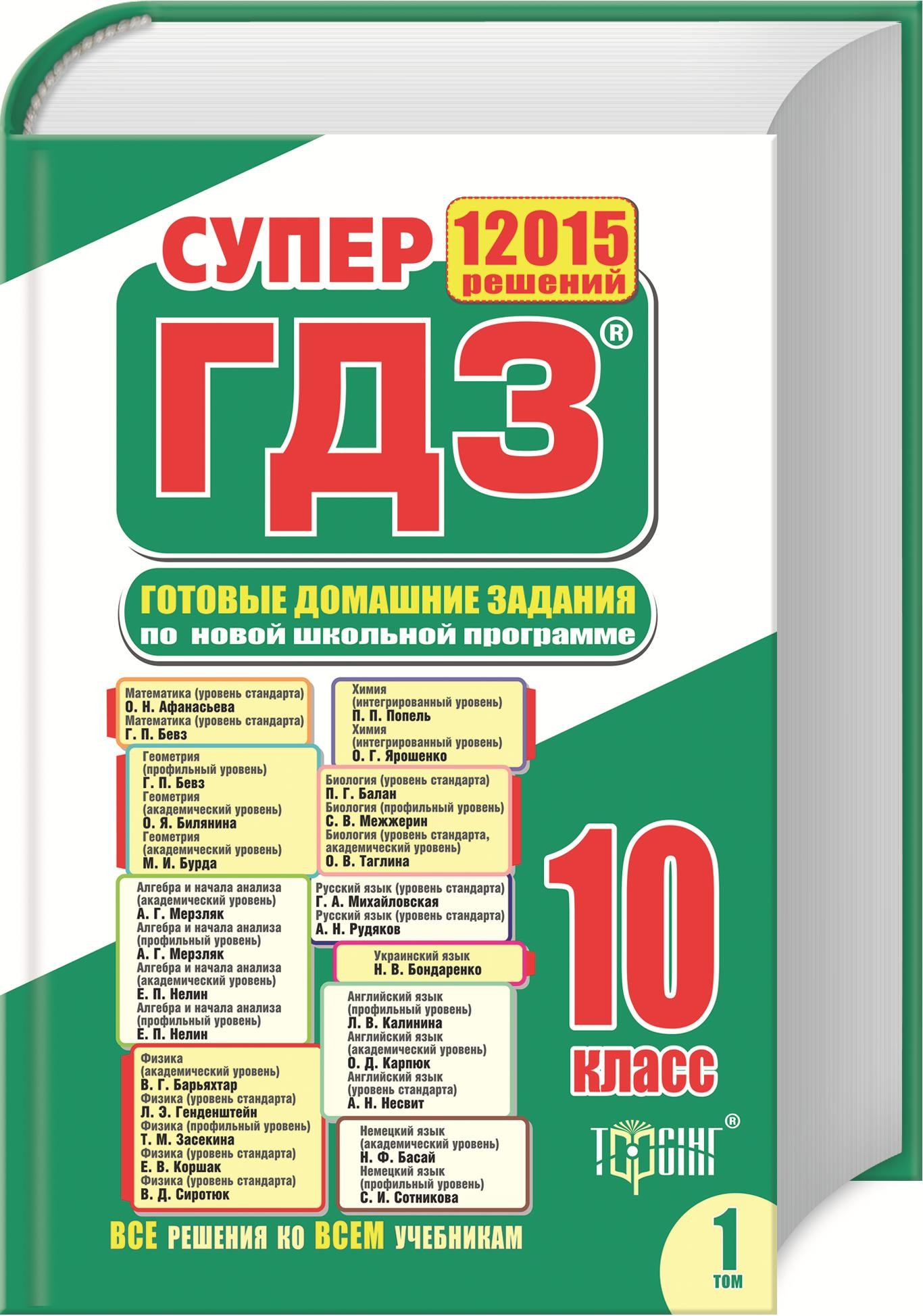 СУПЕР
12015 решений
ГДЗ®

ГОТОВЫЕ ДОМАШНИЕ ЗАДАНИЯ
по новой школьной программе

Математика (уровень стандарта)
О. Н. Афанасьева
Математика (уровень стандарта)
Г. П. Бевз

Геометрия (профильный уровень)
Г. П. Бевз
Геометрия (академический уровень)
О. Я. Билянина
Геометрия (академический уровень)
М. И. Бурда

Алгебра и начала анализа (академический уровень)
А. Г. Мерзляк
Алгебра и начала анализа (профильный уровень)
А. Г. Мерзляк
Алгебра и начала анализа (академический уровень)
Е. П. Нелин
Алгебра и начала анализа (профильный уровень)
Е. П. Нелин

Физика (академический уровень)
В. Г. Барьяхтар
Физика (уровень стандарта)
Л. Э. Генденштейн
Физика (профильный уровень)
Т. М. Засекина
Физика (уровень стандарта)
Е. В. Коршак
Физика (уровень стандарта)
В. Д. Сиротюк

Химия (интегрированный уровень)
П. П. Попель
Химия (интегрированный уровень)
О. Г. Ярошенко

Биология (уровень стандарта)
П. Г. Балан
Биология (профильный уровень)
С. В. Межжерин
Биология (уровень стандарта, академический уровень)
О. В. Таглина

Русский язык (уровень стандарта)
Г. А. Михайловская
Русский язык (уровень стандарта)
А. Н. Рудяков

Украинский язык
Н. В. Бондаренко

Английский язык (профильный уровень)
Л. В. Калинина
Английский язык (академический уровень)
О. Д. Карпюк
Английский язык (уровень стандарта)
А. Н. Несвит

Немецкий язык (академический уровень)
Н. Ф. Басай
Немецкий язык (профильный уровень)
С. И. Сотникова

10 класс

ТОРСІНГ®

ВСЕ РЕШЕНИЯ КО ВСЕМ УЧЕБНИКАМ

1 ТОМ